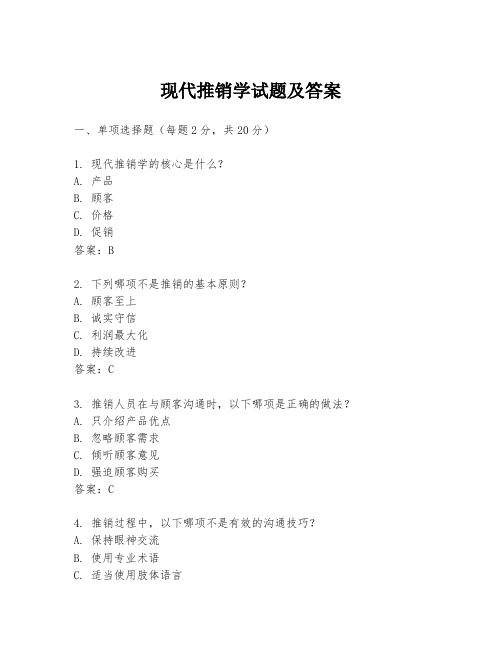 现代推销学试题及答案

一、单项选择题（每题2分，共20分）

1. 现代推销学的核心是什么？
A. 产品
B. 顾客
C. 价格
D. 促销
答案：B

2. 下列哪项不是推销的基本原则？
A. 顾客至上
B. 诚实守信
C. 利润最大化
D. 持续改进
答案：C

3. 推销人员在与顾客沟通时，以下哪项是正确的做法？
A. 只介绍产品优点
B. 忽略顾客需求
C. 倾听顾客意见
D. 强迫顾客购买
答案：C

4. 推销过程中，以下哪项不是有效的沟通技巧？
A. 保持眼神交流
B. 使用专业术语
C. 适当使用肢体语言